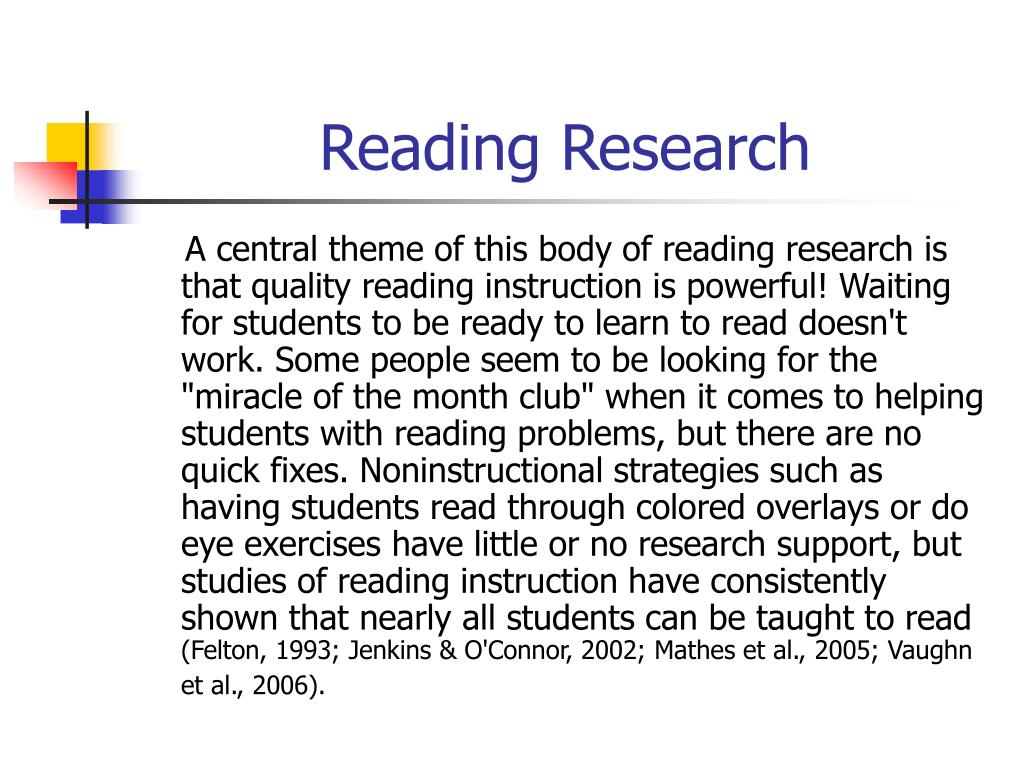 Reading Research

A central theme of this body of reading research is that quality reading instruction is powerful! Waiting for students to be ready to learn to read doesn't work. Some people seem to be looking for the "miracle of the month club" when it comes to helping students with reading problems, but there are no quick fixes. Noninstructional strategies such as having students read through colored overlays or do eye exercises have little or no research support, but studies of reading instruction have consistently shown that nearly all students can be taught to read (Felton, 1993; Jenkins & O'Connor, 2002; Mathes et al., 2005; Vaughn et al., 2006).